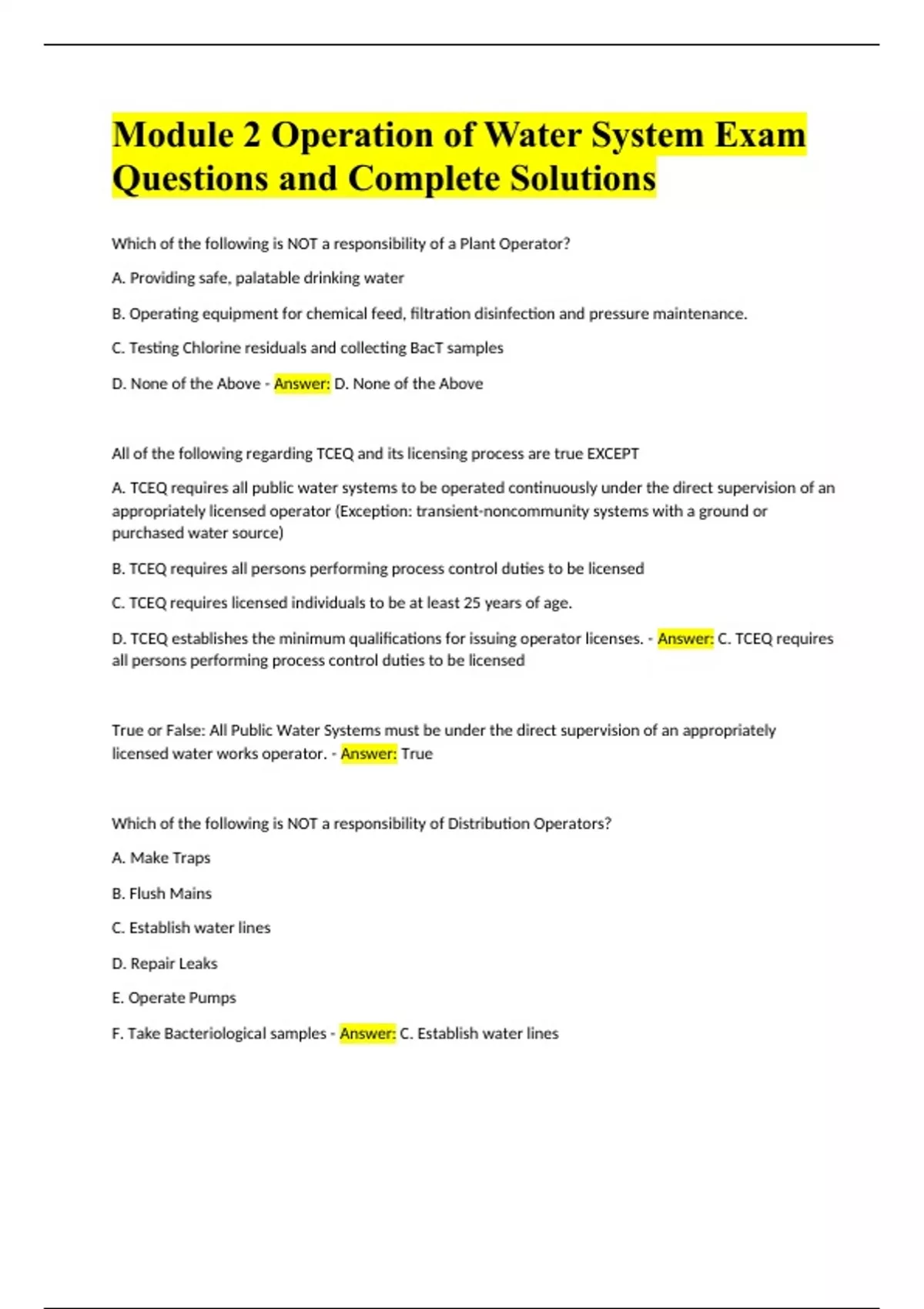 Module 2 Operation of Water System Exam Questions and Complete Solutions

Which of the following is NOT a responsibility of a Plant Operator?

A. Providing safe, palatable drinking water

B. Operating equipment for chemical feed, filtration disinfection and pressure maintenance.

C. Testing Chlorine residuals and collecting BacT samples

D. None of the Above - Answer: D. None of the Above

All of the following regarding TCEQ and its licensing process are true EXCEPT

A. TCEQ requires all public water systems to be operated continuously under the direct supervision of an appropriately licensed operator (Exception: transient-noncommunity systems with a ground or purchased water source)

B. TCEQ requires all persons performing process control duties to be licensed

C. TCEQ requires licensed individuals to be at least 25 years of age.

D. TCEQ establishes the minimum qualifications for issuing operator licenses. - Answer: C. TCEQ requires all persons performing process control duties to be licensed

True or False: All Public Water Systems must be under the direct supervision of an appropriately licensed water works operator. - Answer: True

Which of the following is NOT a responsibility of Distribution Operators?

A. Make Traps

B. Flush Mains

C. Establish water lines

D. Repair Leaks

E. Operate Pumps

F. Take Bacteriological samples - Answer: C. Establish water lines